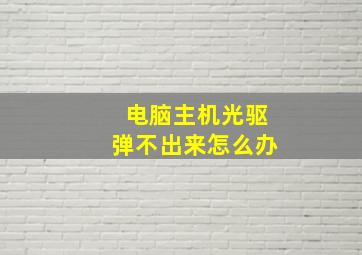 电脑主机光驱
弹不出来怎么办